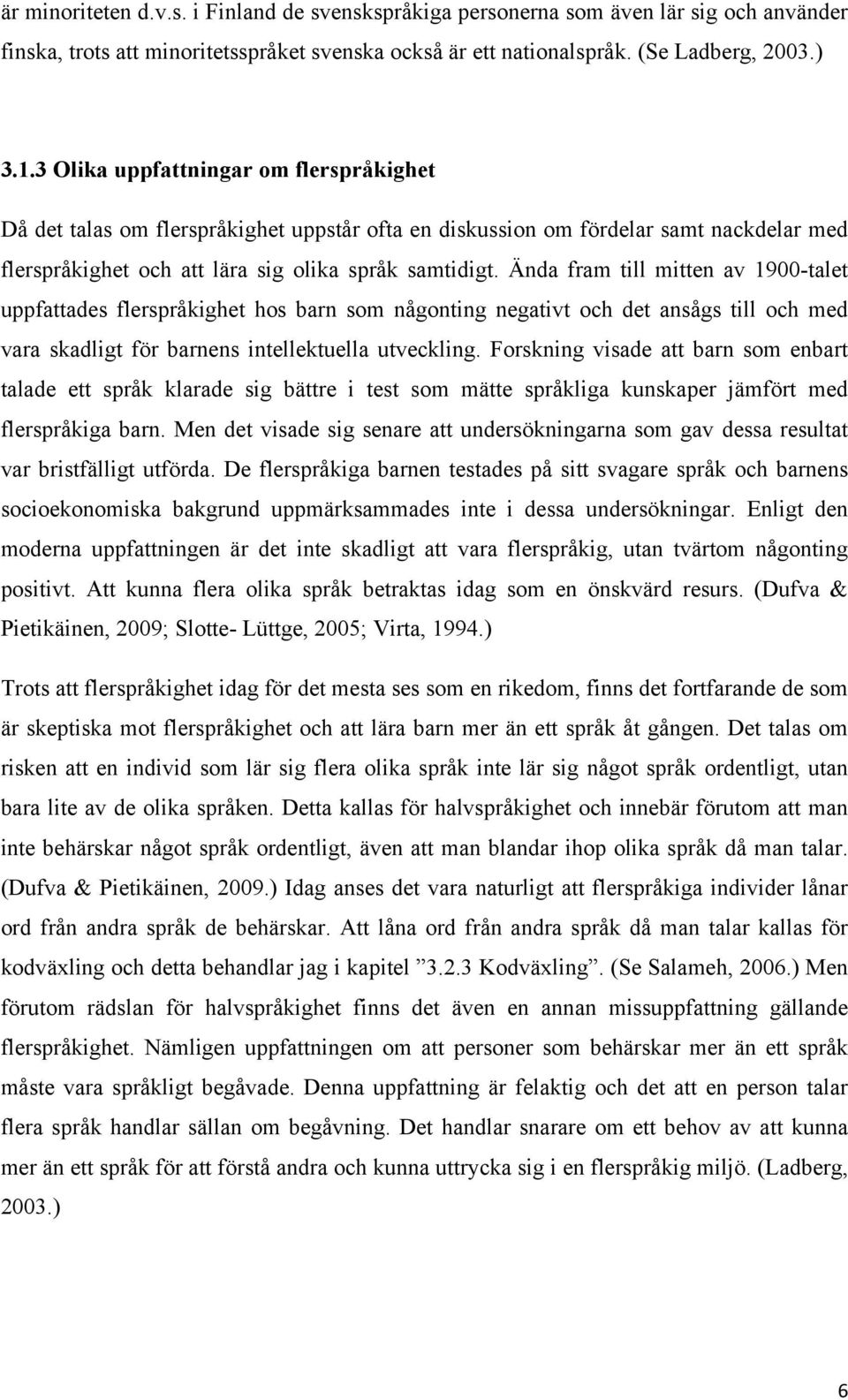 är minoriteten d.v.s. i Finland de svenskspråkiga personerna som även lär sig och använder finska, trots att minoritetsspråket svenska också är ett nationalspråk. (Se Ladberg, 2003.)

3.1.3 Olika uppfattningar om flerspråkighet

Då det talas om flerspråkighet uppstår ofta en diskussion om fördelar samt nackdelar med flerspråkighet och att lära sig olika språk samtidigt. Ända fram till mitten av 1900-talet uppfattades flerspråkighet hos barn som någonting negativt och det ansågs till och med vara skadligt för barnens intellektuella utveckling. Forskning visade att barn som enbart talade ett språk klarade sig bättre i test som mätte språkliga kunskaper jämfört med flerspråkiga barn. Men det visade sig senare att undersökningarna som gav dessa resultat var bristfälligt utförda. De flerspråkiga barnen testades på sitt svagare språk och barnens socioekonomiska bakgrund uppmärksammades inte i dessa undersökningar. Enligt den moderna uppfattningen är det inte skadligt att vara flerspråkig, utan tvärtom någonting positivt. Att kunna flera olika språk betraktas idag som en önskvärd resurs. (Dufva & Pietikäinen, 2009; Slotte- Lüttge, 2005; Virta, 1994.)

Trots att flerspråkighet idag för det mesta ses som en rikedom, finns det fortfarande de som är skeptiska mot flerspråkighet och att lära barn mer än ett språk åt gången. Det talas om risken att en individ som lär sig flera olika språk inte lär sig något språk ordentligt, utan bara lite av de olika språken. Detta kallas för halvspråkighet och innebär förutom att man inte behärskar något språk ordentligt, även att man blandar ihop olika språk då man talar. (Dufva & Pietikäinen, 2009.) Idag anses det vara naturligt att flerspråkiga individer lånar ord från andra språk de behärskar. Att låna ord från andra språk då man talar kallas för kodväxling och detta behandlar jag i kapitel ”3.2.3 Kodväxling”. (Se Salameh, 2006.) Men förutom rädslan för halvspråkighet finns det även en annan missuppfattning gällande flerspråkighet. Nämligen uppfattningen om att personer som behärskar mer än ett språk måste vara språkligt begåvade. Denna uppfattning är felaktig och det att en person talar flera språk handlar sällan om begåvning. Det handlar snarare om ett behov av att kunna mer än ett språk för att förstå andra och kunna uttrycka sig i en flerspråkig miljö. (Ladberg, 2003.)

6